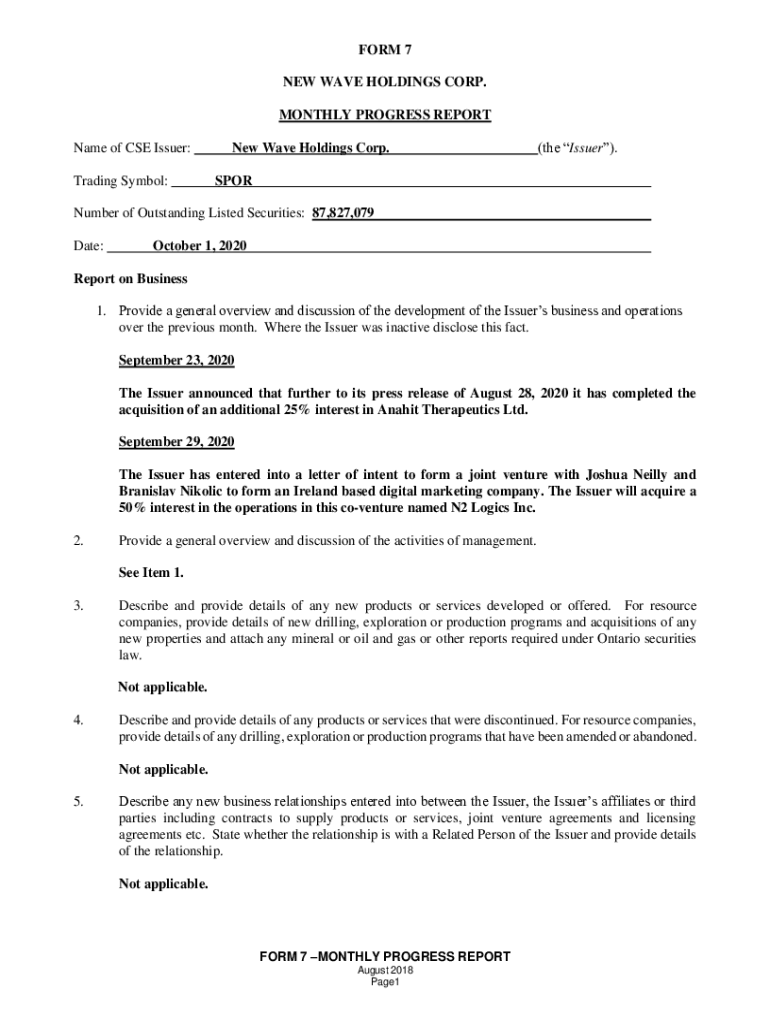 FORM 7

NEW WAVE HOLDINGS CORP.

MONTHLY PROGRESS REPORT

Name of CSE Issuer: New Wave Holdings Corp. (the "Issuer").

Trading Symbol: SPOR

Number of Outstanding Listed Securities: 87,827,079

Date: October 1, 2020

Report on Business

1. Provide a general overview and discussion of the development of the Issuer's business and operations over the previous month. Where the Issuer was inactive disclose this fact.

September 23, 2020

The Issuer announced that further to its press release of August 28, 2020 it has completed the acquisition of an additional 25% interest in Anahit Therapeutics Ltd.

September 29, 2020

The Issuer has entered into a letter of intent to form a joint venture with Joshua Neilly and Branislav Nikolic to form an Ireland based digital marketing company. The Issuer will acquire a 50% interest in the operations in this co-venture named N2 Logics Inc.

2. Provide a general overview and discussion of the activities of management.

See Item 1.

3. Describe and provide details of any new products or services developed or offered. For resource companies, provide details of new drilling, exploration or production programs and acquisitions of any new properties and attach any mineral or oil and gas or other reports required under Ontario securities law.

Not applicable.

4. Describe and provide details of any products or services that were discontinued. For resource companies, provide details of any drilling, exploration or production programs that have been amended or abandoned.

Not applicable.

5. Describe any new business relationships entered into between the Issuer, the Issuer's affiliates or third parties including contracts to supply products or services, joint venture agreements and licensing agreements etc. State whether the relationship is with a Related Person of the Issuer and provide details of the relationship.

Not applicable.

FORM 7 –MONTHLY PROGRESS REPORT
August 2018
Page1